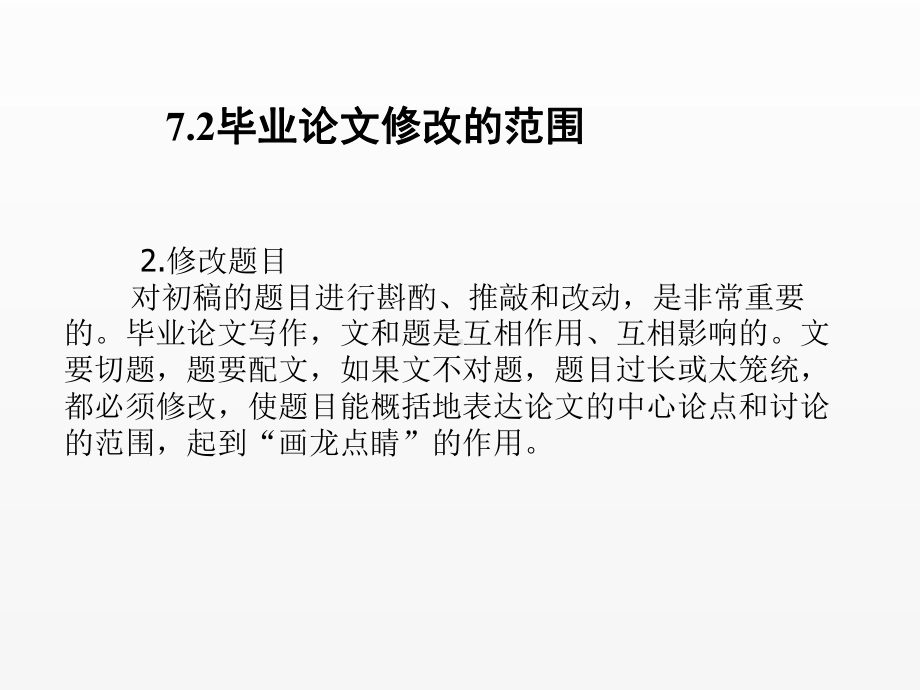 7.2毕业论文修改的范围

2.修改题目

对初稿的题目进行斟酌、推敲和改动，是非常重要的。毕业论文写作，文和题是互相作用、互相影响的。文要切题，题要配文，如果文不对题，题目过长或太笼统，都必须修改，使题目能概括地表达论文的中心论点和讨论的范围，起到“画龙点睛”的作用。